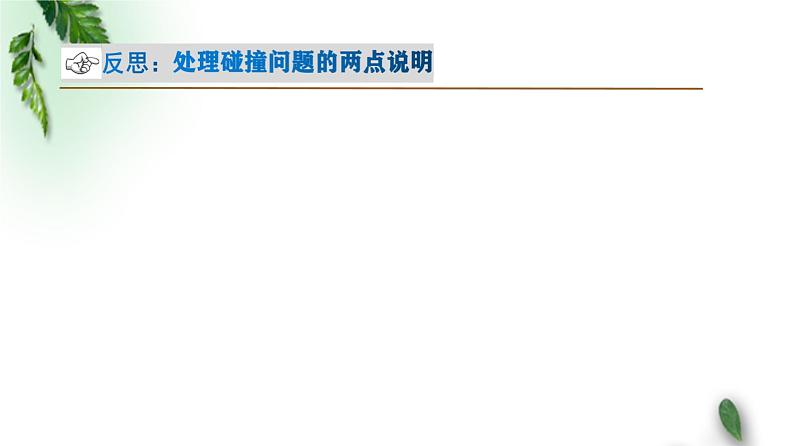 反思：处理碰撞问题的两点说明